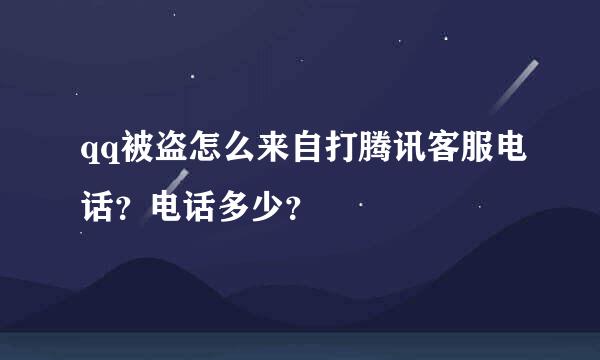 qq被盗怎么来自打腾讯客服电话？电话多少？